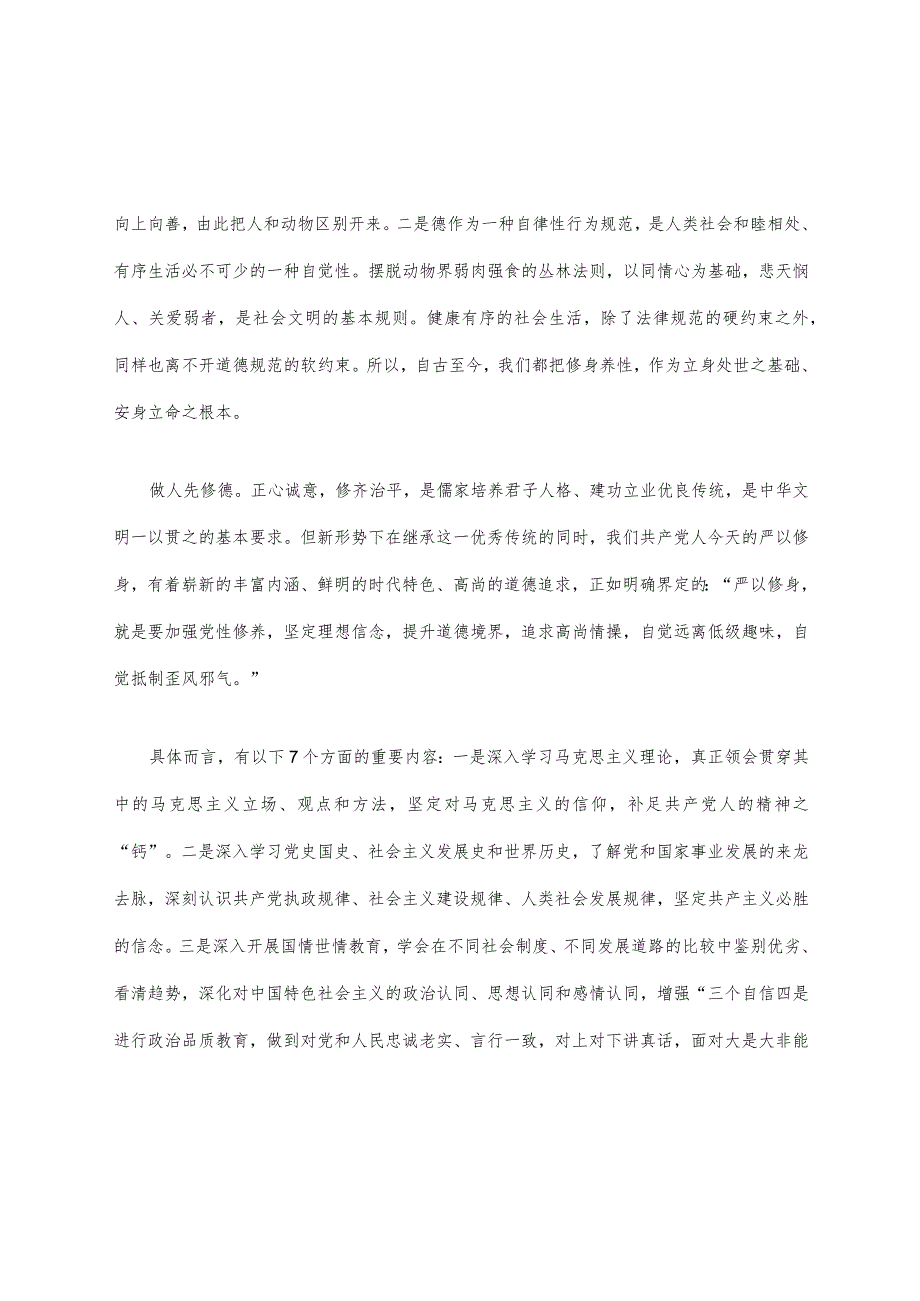 向上向善，由此把人和动物区别开来。二是德作为一种自律性行为规范，是人类社会和睦相处、有序生活必不可少的一种自觉性。摆脱动物界弱肉强食的丛林法则，以同情心为基础，悲天悯人、关爱弱者，是社会文明的基本规则。健康有序的社会生活，除了法律规范的硬约束之外，同样也离不开道德规范的软约束。所以，自古至今，我们都把修身养性，作为立身处世之基础、安身立命之根本。

做人先修德。正心诚意，修齐治平，是儒家培养君子人格、建功立业优良传统，是中华文明一以贯之的基本要求。但新形势下在继承这一优秀传统的同时，我们共产党人今天的严以修身，有着崭新的丰富内涵、鲜明的时代特色、高尚的道德追求，正如明确界定的：“严以修身，就是要加强党性修养，坚定理想信念，提升道德境界，追求高尚情操，自觉远离低级趣味，自觉抵制歪风邪气。”

具体而言，有以下7个方面的重要内容：一是深入学习马克思主义理论，真正领会贯穿其中的马克思主义立场、观点和方法，坚定对马克思主义的信仰，补足共产党人的精神之“钙”。二是深入学习党史国史、社会主义发展史和世界历史，了解党和国家事业发展的来龙去脉，深刻认识共产党执政规律、社会主义建设规律、人类社会发展规律，坚定共产主义必胜的信念。三是深入开展国情世情教育，学会在不同社会制度、不同发展道路的比较中鉴别优劣、看清趋势，深化对中国特色社会主义的政治认同、思想认同和感情认同，增强“三个自信四是进行政治品质教育，做到对党和人民忠诚老实、言行一致，对上对下讲真话，面对大是大非能